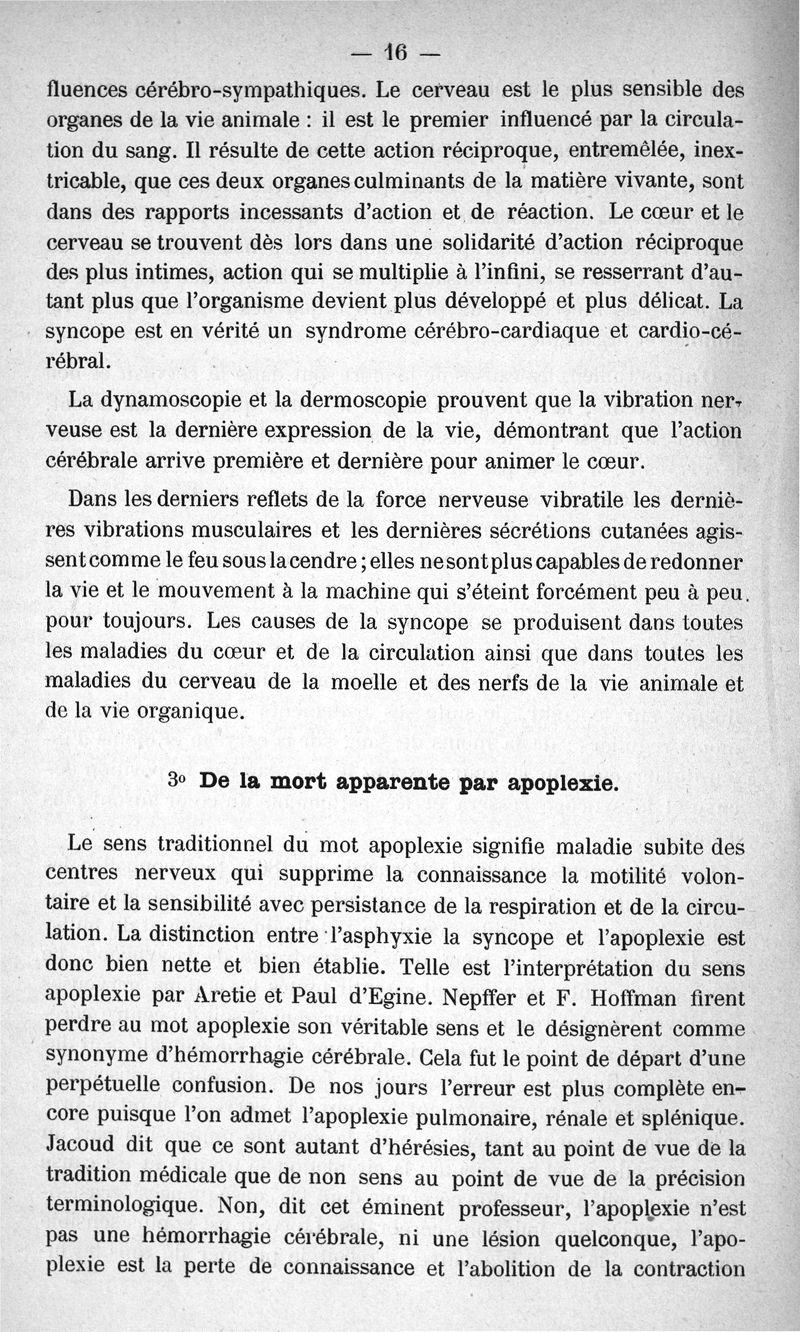 — 16 —

fluences cérébro-sympathiques. Le cerveau est le plus sensible des organes de la vie animale : il est le premier influencé par la circulation du sang. Il résulte de cette action réciproque, entremêlée, inextricable, que ces deux organes culminants de la matière vivante, sont dans des rapports incessants d'action et de réaction. Le cœur et le cerveau se trouvent dès lors dans une solidarité d'action réciproque des plus intimes, action qui se multiplie à l'infini, se resserrant d'autant plus que l'organisme devient plus développé et plus délicat. La syncope est en vérité un syndrome cérébro-cardiaque et cardio-cérébral.

La dynamoscopie et la dermoscopie prouvent que la vibration nerveuse est la dernière expression de la vie, démontrant que l'action cérébrale arrive première et dernière pour animer le cœur.

Dans les derniers reflets de la force nerveuse vibratile les dernières vibrations musculaires et les dernières sécrétions cutanées agissent comme le feu sous la cendre ; elles ne sont plus capables de redonner la vie et le mouvement à la machine qui s'éteint forcément peu à peu. pour toujours. Les causes de la syncope se produisent dans toutes les maladies du cœur et de la circulation ainsi que dans toutes les maladies du cerveau de la moelle et des nerfs de la vie animale et de la vie organique.

3o De la mort apparente par apoplexie.

Le sens traditionnel du mot apoplexie signifie maladie subite des centres nerveux qui supprime la connaissance la motilité volontaire et la sensibilité avec persistance de la respiration et de la circulation. La distinction entre l'asphyxie la syncope et l'apoplexie est donc bien nette et bien établie. Telle est l'interprétation du sens apoplexie par Aretie et Paul d'Egine. Nepffer et F. Hoffman firent perdre au mot apoplexie son véritable sens et le désignèrent comme synonyme d'hémorrhagie cérébrale. Cela fut le point de départ d'une perpétuelle confusion. De nos jours l'erreur est plus complète encore puisque l'on admet l'apoplexie pulmonaire, rénale et splénique. Jacoud dit que ce sont autant d'hérésies, tant au point de vue de la tradition médicale que de non sens au point de vue de la précision terminologique. Non, dit cet éminent professeur, l'apoplexie n'est pas une hémorrhagie cérébrale, ni une lésion quelconque, l'apoplexie est la perte de connaissance et l'abolition de la contraction